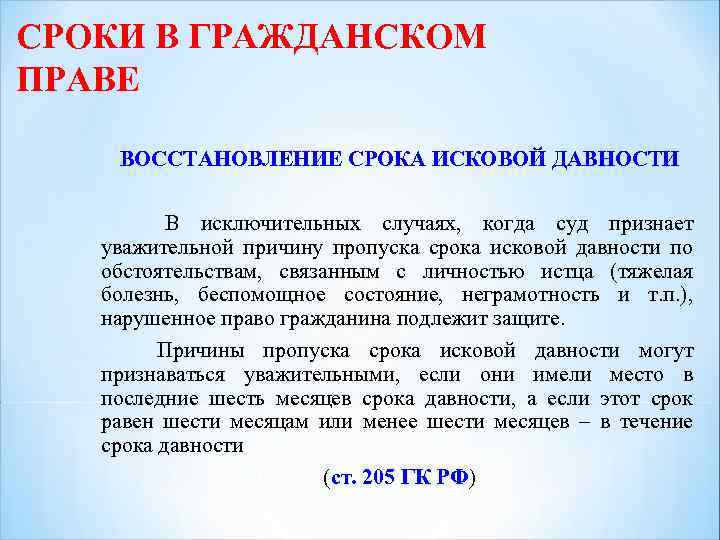 СРОКИ В ГРАЖДАНСКОМ ПРАВЕ

ВОССТАНОВЛЕНИЕ СРОКА ИСКОВОЙ ДАВНОСТИ

В исключительных случаях, когда суд признает уважительной причину пропуска срока исковой давности по обстоятельствам, связанным с личностью истца (тяжелая болезнь, беспомощное состояние, неграмотность и т.п.), нарушенное право гражданина подлежит защите.

Причины пропуска срока исковой давности могут признаваться уважительными, если они имели место в последние шесть месяцев срока давности, а если этот срок равен шести месяцам или менее шести месяцев – в течение срока давности

(ст. 205 ГК РФ)